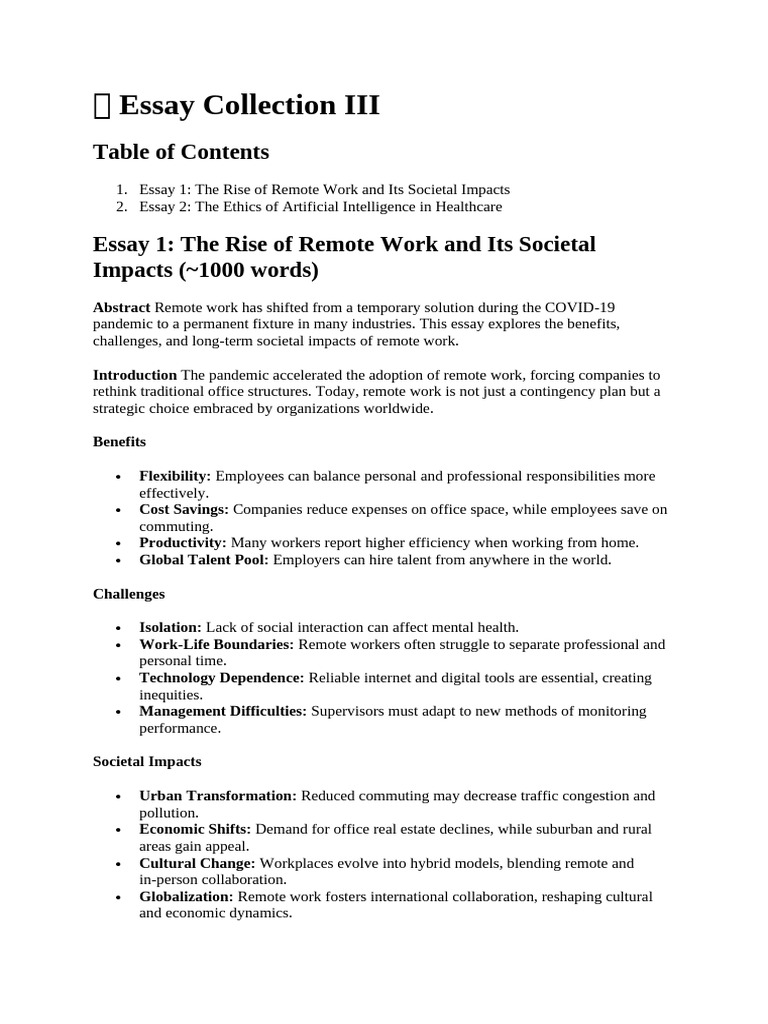 Essay Collection III

Table of Contents

1. Essay 1: The Rise of Remote Work and Its Societal Impacts
2. Essay 2: The Ethics of Artificial Intelligence in Healthcare

Essay 1: The Rise of Remote Work and Its Societal Impacts (~1000 words)

Abstract Remote work has shifted from a temporary solution during the COVID-19 pandemic to a permanent fixture in many industries. This essay explores the benefits, challenges, and long-term societal impacts of remote work.

Introduction The pandemic accelerated the adoption of remote work, forcing companies to rethink traditional office structures. Today, remote work is not just a contingency plan but a strategic choice embraced by organizations worldwide.

Benefits

• Flexibility: Employees can balance personal and professional responsibilities more effectively.
• Cost Savings: Companies reduce expenses on office space, while employees save on commuting.
• Productivity: Many workers report higher efficiency when working from home.
• Global Talent Pool: Employers can hire talent from anywhere in the world.

Challenges

• Isolation: Lack of social interaction can affect mental health.
• Work-Life Boundaries: Remote workers often struggle to separate professional and personal time.
• Technology Dependence: Reliable internet and digital tools are essential, creating inequities.
• Management Difficulties: Supervisors must adapt to new methods of monitoring performance.

Societal Impacts

• Urban Transformation: Reduced commuting may decrease traffic congestion and pollution.
• Economic Shifts: Demand for office real estate declines, while suburban and rural areas gain appeal.
• Cultural Change: Workplaces evolve into hybrid models, blending remote and in-person collaboration.
• Globalization: Remote work fosters international collaboration, reshaping cultural and economic dynamics.